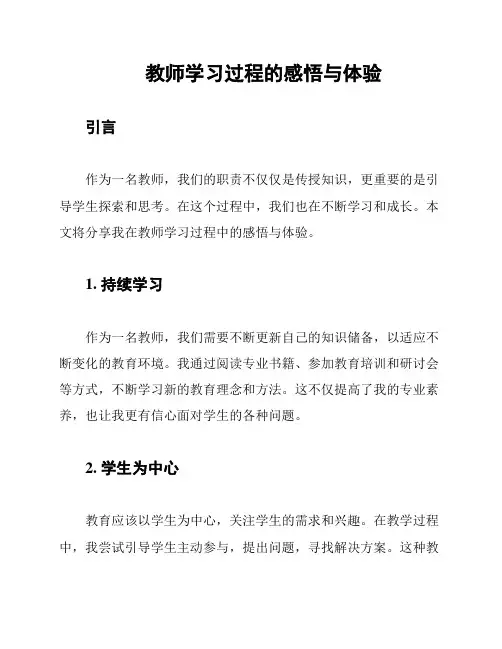 教师学习过程的感悟与体验

引言

作为一名教师，我们的职责不仅仅是传授知识，更重要的是引导学生探索和思考。在这个过程中，我们也在不断学习和成长。本文将分享我在教师学习过程中的感悟与体验。

1. 持续学习

作为一名教师，我们需要不断更新自己的知识储备，以适应不断变化的教育环境。我通过阅读专业书籍、参加教育培训和研讨会等方式，不断学习新的教育理念和方法。这不仅提高了我的专业素养，也让我更有信心面对学生的各种问题。

2. 学生为中心

教育应该以学生为中心，关注学生的需求和兴趣。在教学过程中，我尝试引导学生主动参与，提出问题，寻找解决方案。这种教